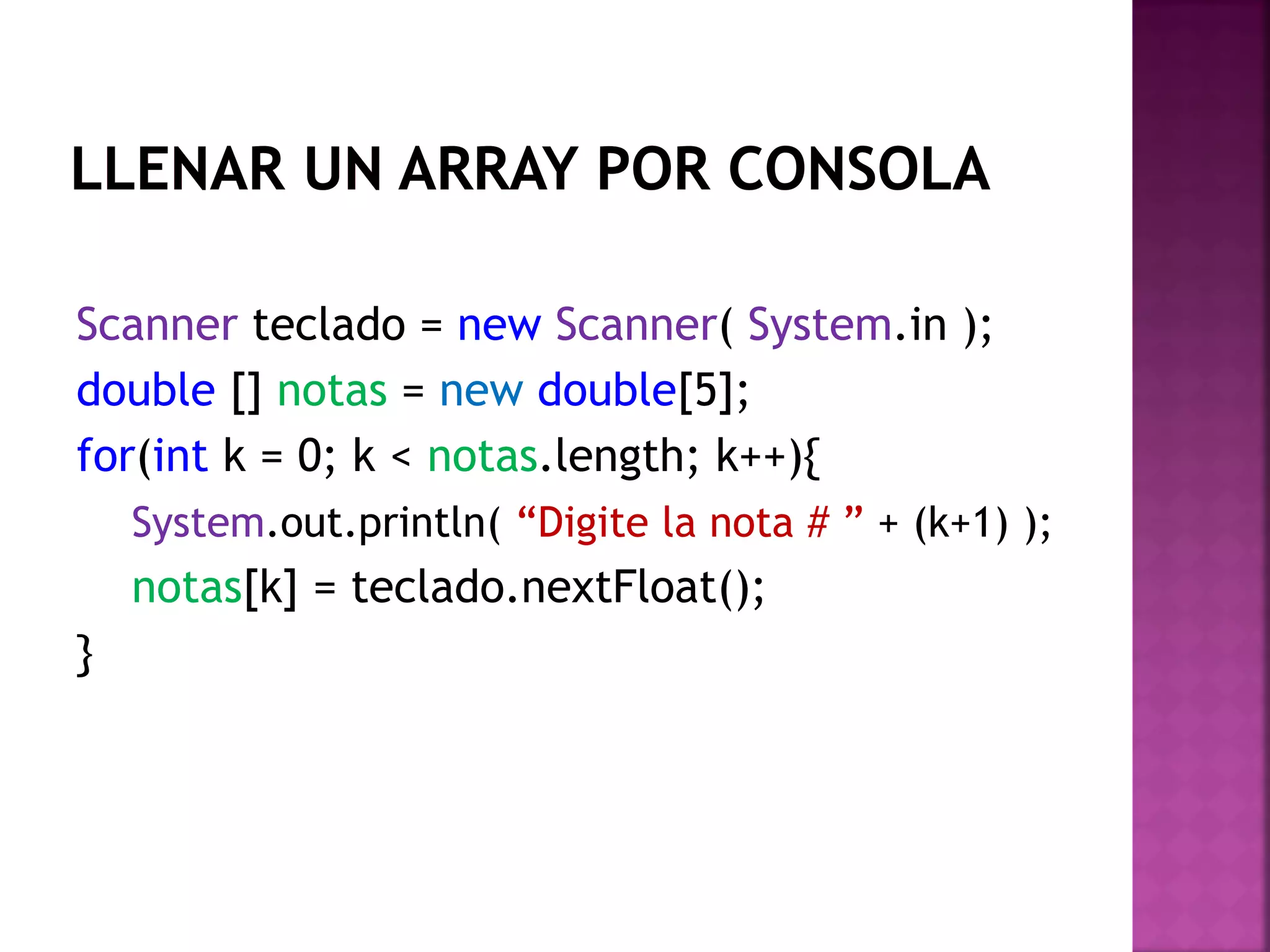 LLENAR UN ARRAY POR CONSOLA

Scanner teclado = new Scanner( System.in );
double [] notas = new double[5];
for(int k = 0; k < notas.length; k++){
System.out.println( “Digite la nota # ” + (k+1) );
notas[k] = teclado.nextFloat();
}